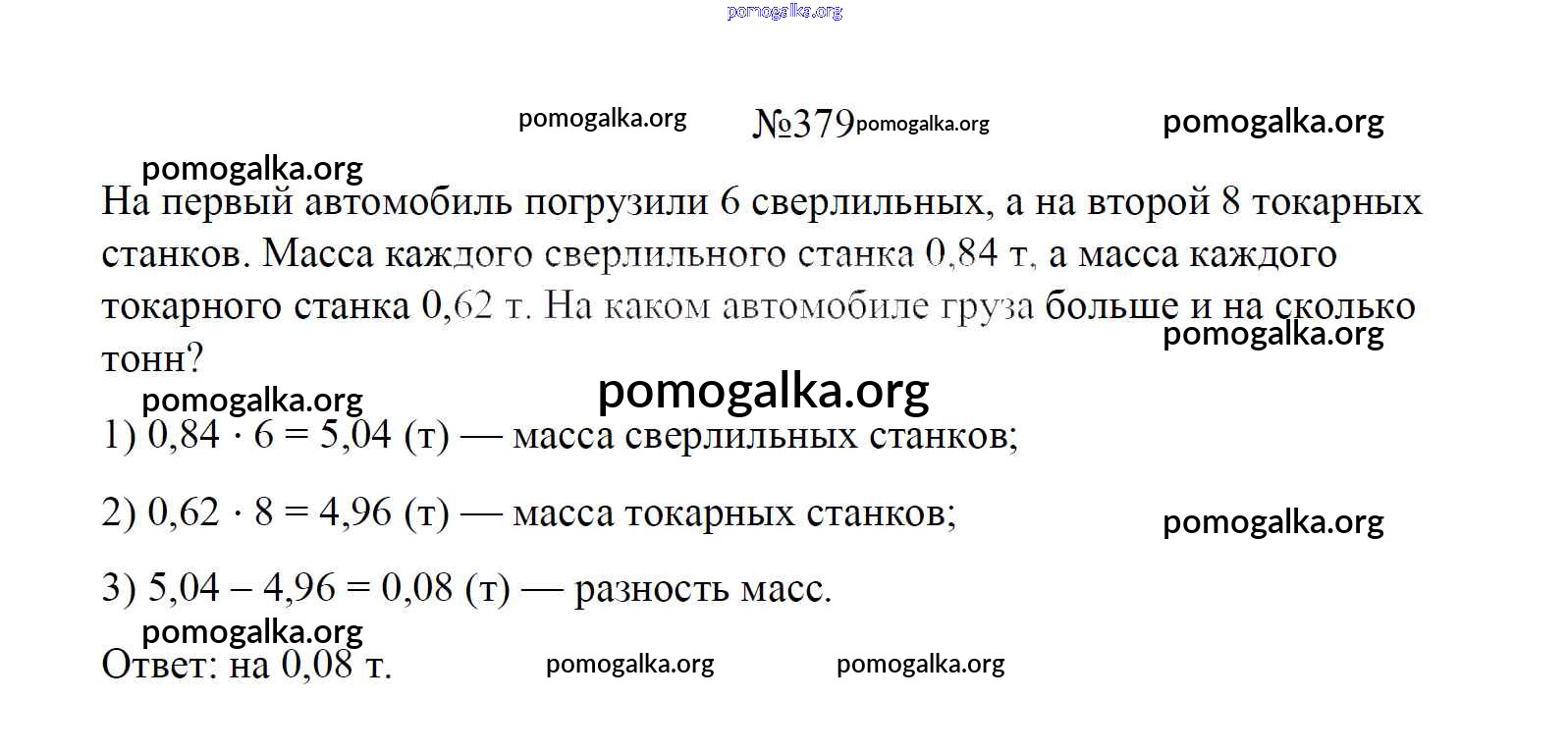 pomogalka.org

pomogalka.org №379 pomogalka.org pomogalka.org

pomogalka.org

На первый автомобиль погрузили 6 сверлильных, а на второй 8 токарных станков. Масса каждого сверлильного станка 0,84 т, а масса каждого токарного станка 0,62 т. На каком автомобиле груза больше и на сколько тонн?

pomogalka.org

pomogalka.org pomogalka.org

1) $0,84 \cdot 6 = 5,04$ (т) — масса сверлильных станков;

2) $0,62 \cdot 8 = 4,96$ (т) — масса токарных станков;

pomogalka.org

3) $5,04 - 4,96 = 0,08$ (т) — разность масс.

pomogalka.org

Ответ: на 0,08 т. pomogalka.org pomogalka.org